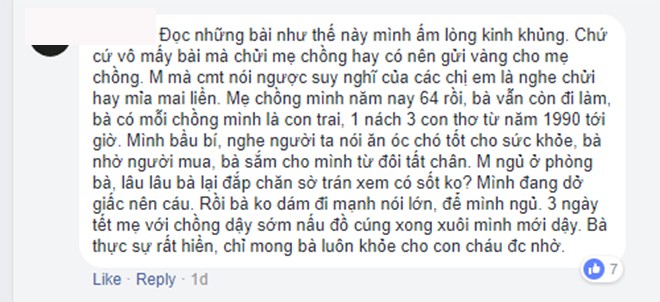 Đọc những bài như thế này mình ấm lòng kinh khủng. Chứ cứ vô mấy bài mà chửi mẹ chồng hay có nên gửi vàng cho mẹ chồng. M mà cmt nói ngược suy nghĩ của các chị em là nghe chửi hay mỉa mai liền. Mẹ chồng mình năm nay 64 rồi, bà vẫn còn đi làm, bà có mỗi chồng mình là con trai, 1 nách 3 con thơ từ năm 1990 tới giờ. Mình bầu bí, nghe người ta nói ăn óc chó tốt cho sức khỏe, bà nhờ người mua, bà sắm cho mình từ đôi tất chân. M ngủ ở phòng bà, lâu lâu bà lại đắp chăn sờ trán xem có sốt ko? Mình đang dở giấc nên cáu. Rồi bà ko dám đi mạnh nói lớn, để mình ngủ. 3 ngày tết mẹ với chồng dậy sớm nấu đồ cúng xong xuôi mình mới dậy. Bà thực sự rất hiền, chỉ mong bà luôn khỏe cho con cháu đc nhờ.

7

Like · Reply · 1d